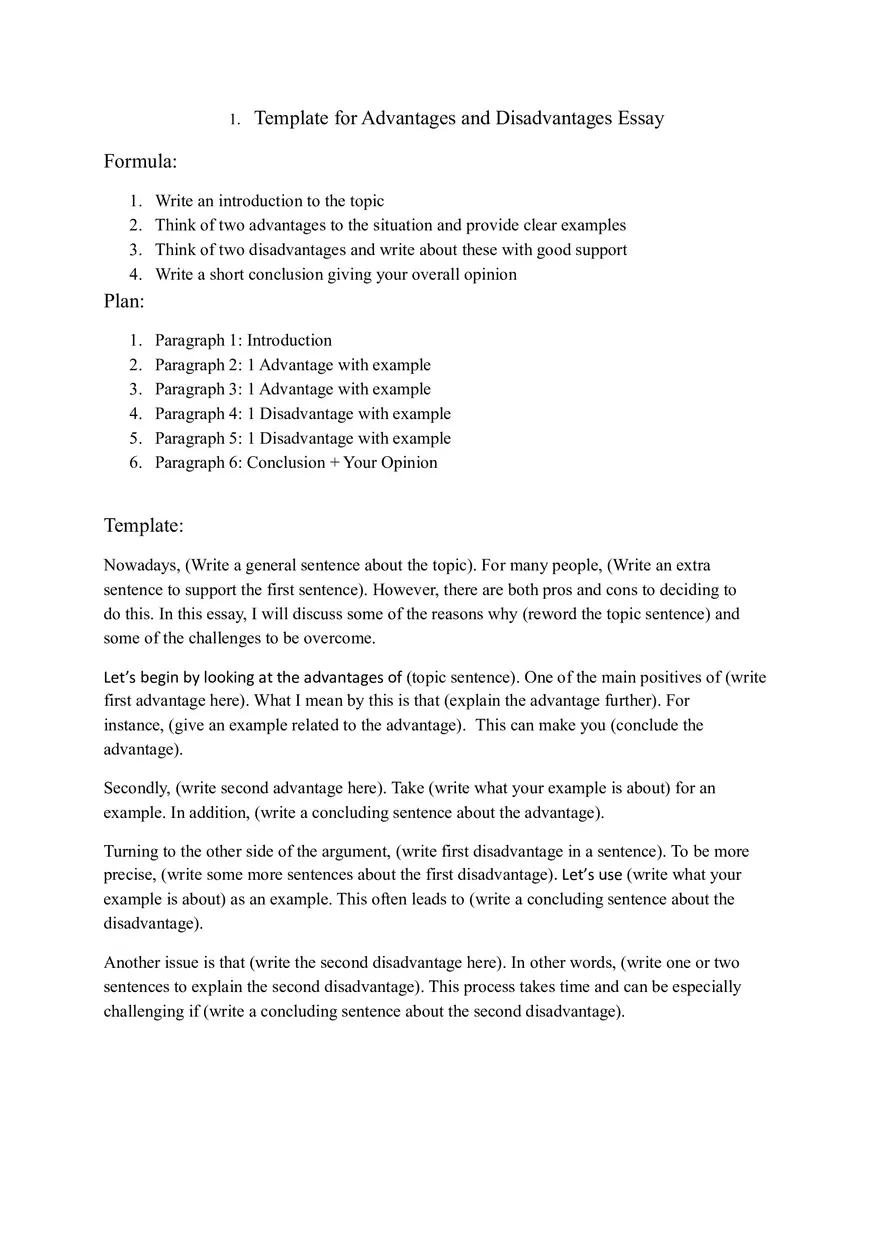 1. Template for Advantages and Disadvantages Essay

Formula:

1. Write an introduction to the topic
2. Think of two advantages to the situation and provide clear examples
3. Think of two disadvantages and write about these with good support
4. Write a short conclusion giving your overall opinion

Plan:

1. Paragraph 1: Introduction
2. Paragraph 2: 1 Advantage with example
3. Paragraph 3: 1 Advantage with example
4. Paragraph 4: 1 Disadvantage with example
5. Paragraph 5: 1 Disadvantage with example
6. Paragraph 6: Conclusion + Your Opinion

Template:

Nowadays, (Write a general sentence about the topic). For many people, (Write an extra sentence to support the first sentence). However, there are both pros and cons to deciding to do this. In this essay, I will discuss some of the reasons why (reword the topic sentence) and some of the challenges to be overcome.

Let's begin by looking at the advantages of (topic sentence). One of the main positives of (write first advantage here). What I mean by this is that (explain the advantage further). For instance, (give an example related to the advantage). This can make you (conclude the advantage).

Secondly, (write second advantage here). Take (write what your example is about) for an example. In addition, (write a concluding sentence about the advantage).

Turning to the other side of the argument, (write first disadvantage in a sentence). To be more precise, (write some more sentences about the first disadvantage). Let's use (write what your example is about) as an example. This often leads to (write a concluding sentence about the disadvantage).

Another issue is that (write the second disadvantage here). In other words, (write one or two sentences to explain the second disadvantage). This process takes time and can be especially challenging if (write a concluding sentence about the second disadvantage).